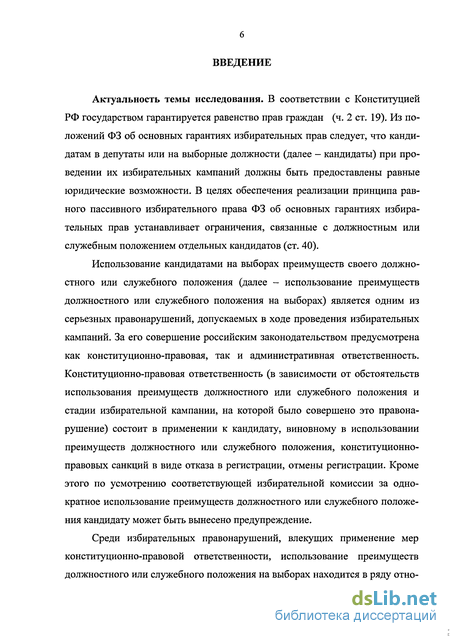 6

ВВЕДЕНИЕ

Актуальность темы исследования. В соответствии с Конституцией РФ государством гарантируется равенство прав граждан (ч. 2 ст. 19). Из положений ФЗ об основных гарантиях избирательных прав следует, что кандидатам в депутаты или на выборные должности (далее – кандидаты) при проведении их избирательных кампаний должны быть предоставлены равные юридические возможности. В целях обеспечения реализации принципа равного пассивного избирательного права ФЗ об основных гарантиях избирательных прав устанавливает ограничения, связанные с должностным или служебным положением отдельных кандидатов (ст. 40).

Использование кандидатами на выборах преимуществ своего должностного или служебного положения (далее – использование преимуществ должностного или служебного положения на выборах) является одним из серьезных правонарушений, допускаемых в ходе проведения избирательных кампаний. За его совершение российским законодательством предусмотрена как конституционно-правовая, так и административная ответственность. Конституционно-правовая ответственность (в зависимости от обстоятельств использования преимуществ должностного или служебного положения и стадии избирательной кампании, на которой было совершено это правонарушение) состоит в применении к кандидату, виновному в использовании преимуществ должностного или служебного положения, конституционно-правовых санкций в виде отказа в регистрации, отмены регистрации. Кроме этого по усмотрению соответствующей избирательной комиссии за однократное использование преимуществ должностного или служебного положения кандидату может быть вынесено предупреждение.

Среди избирательных правонарушений, влекущих применение мер конституционно-правовой ответственности, использование преимуществ должностного или служебного положения на выборах находится в ряду отно-

dsLib.net
библиотека диссертаций